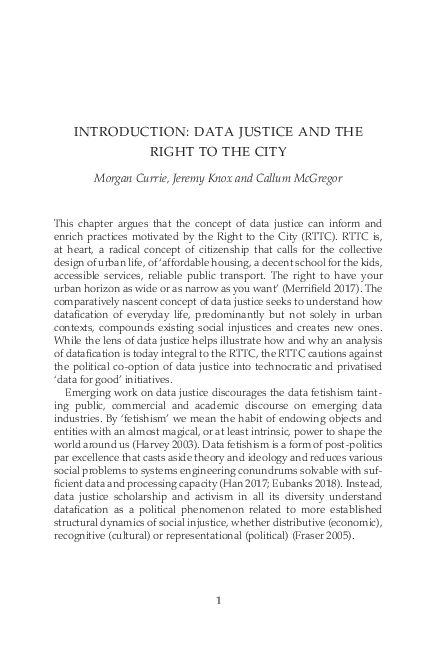 INTRODUCTION: DATA JUSTICE AND THE RIGHT TO THE CITY

Morgan Currie, Jeremy Knox and Callum McGregor

This chapter argues that the concept of data justice can inform and enrich practices motivated by the Right to the City (RTTC). RTTC is, at heart, a radical concept of citizenship that calls for the collective design of urban life, of 'affordable housing, a decent school for the kids, accessible services, reliable public transport. The right to have your urban horizon as wide or as narrow as you want' (Merrifield 2017). The comparatively nascent concept of data justice seeks to understand how datafication of everyday life, predominantly but not solely in urban contexts, compounds existing social injustices and creates new ones. While the lens of data justice helps illustrate how and why an analysis of datafication is today integral to the RTTC, the RTTC cautions against the political co-option of data justice into technocratic and privatised 'data for good' initiatives.

Emerging work on data justice discourages the data fetishism tainting public, commercial and academic discourse on emerging data industries. By 'fetishism' we mean the habit of endowing objects and entities with an almost magical, or at least intrinsic, power to shape the world around us (Harvey 2003). Data fetishism is a form of post-politics par excellence that casts aside theory and ideology and reduces various social problems to systems engineering conundrums solvable with sufficient data and processing capacity (Han 2017; Eubanks 2018). Instead, data justice scholarship and activism in all its diversity understand datafication as a political phenomenon related to more established structural dynamics of social injustice, whether distributive (economic), recognitive (cultural) or representational (political) (Fraser 2005).

1